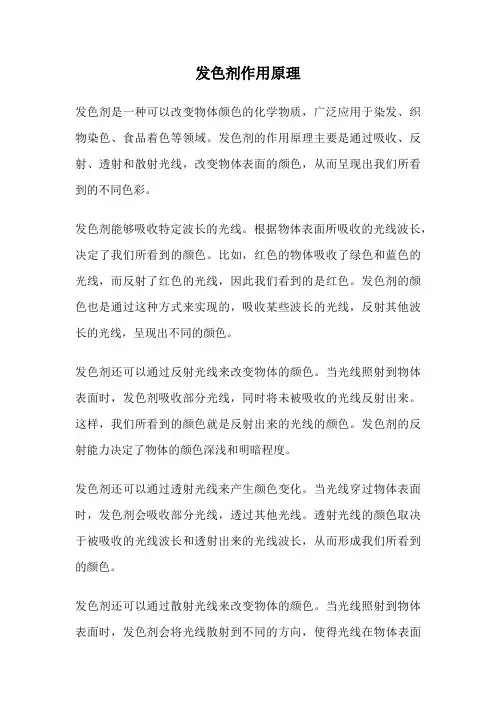 发色剂作用原理

发色剂是一种可以改变物体颜色的化学物质，广泛应用于染发、织物染色、食品着色等领域。发色剂的作用原理主要是通过吸收、反射、透射和散射光线，改变物体表面的颜色，从而呈现出我们所看到的不同色彩。

发色剂能够吸收特定波长的光线。根据物体表面所吸收的光线波长，决定了我们所看到的颜色。比如，红色的物体吸收了绿色和蓝色的光线，而反射了红色的光线，因此我们看到的是红色。发色剂的颜色也是通过这种方式来实现的，吸收某些波长的光线，反射其他波长的光线，呈现出不同的颜色。

发色剂还可以通过反射光线来改变物体的颜色。当光线照射到物体表面时，发色剂吸收部分光线，同时将未被吸收的光线反射出来。这样，我们所看到的颜色就是反射出来的光线的颜色。发色剂的反射能力决定了物体的颜色深浅和明暗程度。

发色剂还可以通过透射光线来产生颜色变化。当光线穿过物体表面时，发色剂会吸收部分光线，透过其他光线。透射光线的颜色取决于被吸收的光线波长和透射出来的光线波长，从而形成我们所看到的颜色。

发色剂还可以通过散射光线来改变物体的颜色。当光线照射到物体表面时，发色剂会将光线散射到不同的方向，使得光线在物体表面